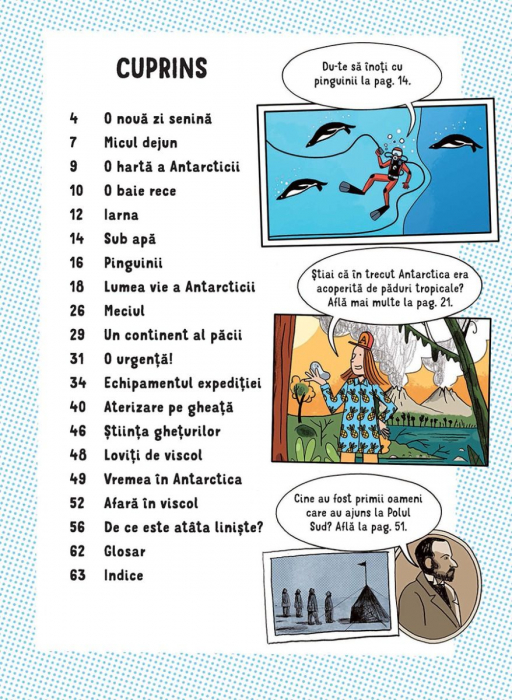 CUPRINS

4 O nouă zi senină
7 Micul dejun
9 O hartă a Antarcticii
10 O baie rece
12 Iarna
14 Sub apă
16 Pinguinii
18 Lumea vie a Antarcticii
26 Meciul
29 Un continent al păcii
31 O urgență!
34 Echipamentul expediției
40 Aterizare pe gheață
46 Știința ghețurilor
48 Loviți de viscol
49 Vremea în Antarctica
52 Afară în viscol
56 De ce este atâta liniște?
62 Glosar
63 Indice

Du-te să înoți cu pinguinii la pag. 14.

Știai că în trecut Antarctica era acoperită de păduri tropicale? Află mai multe la pag. 21.

Cine au fost primii oameni care au ajuns la Polul Sud? Află la pag. 51.